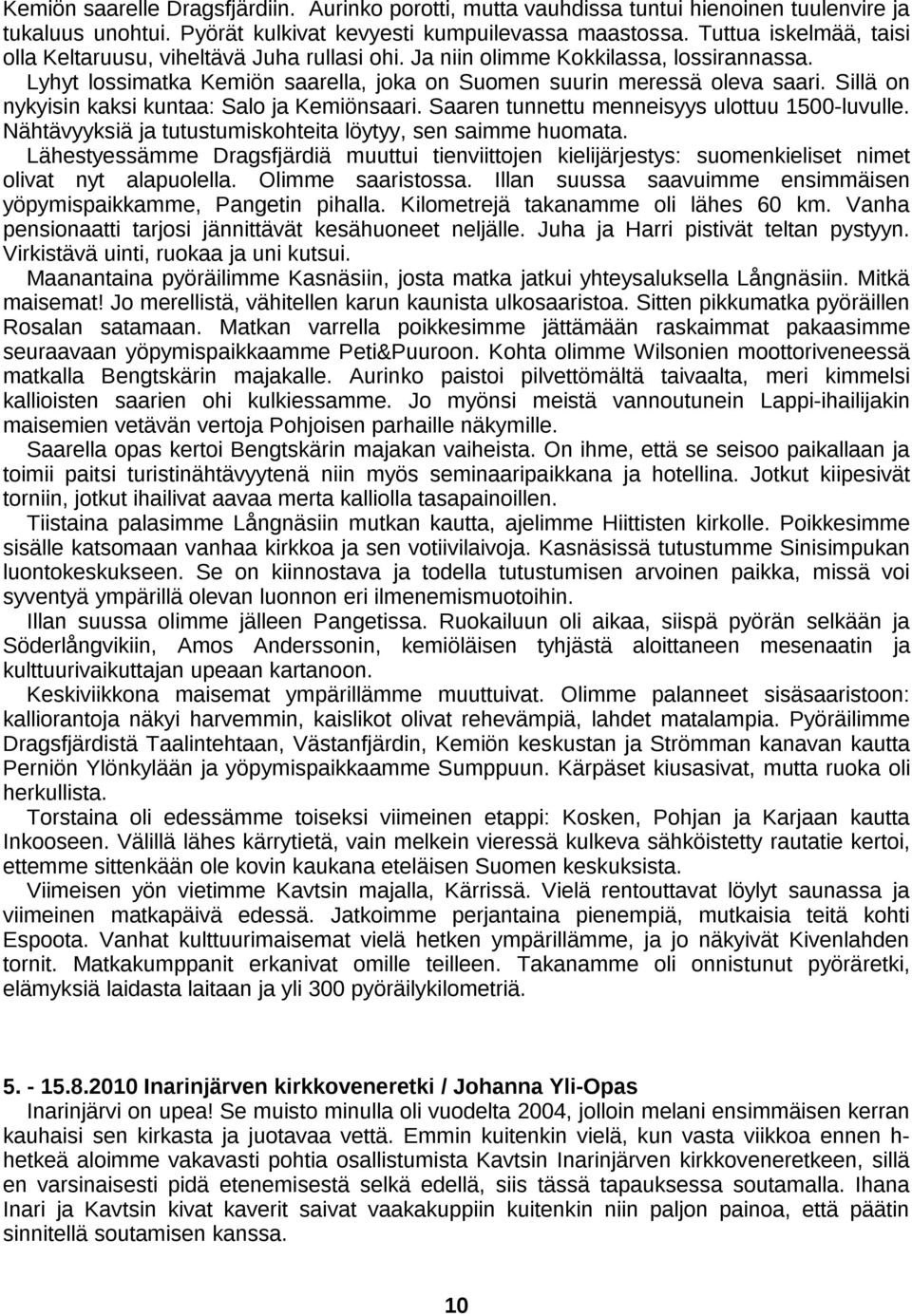 Kemiön saarelle Dragsfjärdiin. Aurinko porotti, mutta vauhdissa tuntui hienoinen tuulenvire ja tukaluus unohtui. Pyörät kulkivat kevyesti kumpuilevassa maastossa. Tuttua iskelmää, taisi olla Keltaruusu, viheltävä Juha rullasi ohi. Ja niin olimme Kokkilassa, lossirannassa.

Lyhyt lossimatka Kemiön saarella, joka on Suomen suurin meressä oleva saari. Sillä on nykyisin kaksi kuntaa: Salo ja Kemiönsaari. Saaren tunnettu menneisyys ulottuu 1500-luvulle. Nähtävyyksiä ja tutustumiskohteita löytyy, sen saimme huomata.

Lähestyessämme Dragsfjärdiä muuttui tienviittojen kielijärjestys: suomenkieliset nimet olivat nyt alapuolella. Olimme saaristossa. Illan suussa saavuimme ensimmäisen yöpymispaikkamme, Pangetin pihalla. Kilometrejä takanamme oli lähes 60 km. Vanha pensionaatti tarjosi jännittävät kesähuoneet neljälle. Juha ja Harri pistivät teltan pystyyn. Virkistävä uinti, ruokaa ja uni kutsui.

Maanantaina pyöräilimme Kasnäsiin, josta matka jatkui yhteysaluksella Långnäsiin. Mitkä maisemat! Jo merellistä, vähitellen karun kaunista ulkosaaristoa. Sitten pikkumatka pyöräillen Rosalan satamaan. Matkan varrella poikkesimme jättämään raskaimmat pakaasimme seuraavaan yöpymispaikkaamme Peti&Puuroon. Kohta olimme Wilsonien moottoriveneessä matkalla Bengtskärin majakalle. Aurinko paistoi pilvettömältä taivaalta, meri kimmelsi kallioisten saarien ohi kulkiessamme. Jo myönsi meistä vannoutunein Lappi-ihailijakin maisemien vetävän vertoja Pohjoisen parhaille näkymille.

Saarella opas kertoi Bengtskärin majakan vaiheista. On ihme, että se seisoo paikallaan ja toimii paitsi turistinähtävyytenä niin myös seminaaripaikkana ja hotellina. Jotkut kiipesivät torniin, jotkut ihailivat aavaa merta kalliolla tasapainoillen.

Tiistaina palasimme Långnäsiin mutkan kautta, ajelimme Hiittisten kirkolle. Poikkesimme sisälle katsomaan vanhaa kirkkoa ja sen votiivilaivoja. Kasnäsissä tutustumme Sinisimpukan luontokeskukseen. Se on kiinnostava ja todella tutustumisen arvoinen paikka, missä voi syventyä ympärillä olevan luonnon eri ilmenemismuotoihin.

Illan suussa olimme jälleen Pangetissa. Ruokailuun oli aikaa, siispä pyörän selkään ja Söderlångvikiin, Amos Anderssonin, kemiöläisen tyhjästä aloittaneen mesenaatin ja kulttuurivaikuttajan upeaan kartanoon.

Keskiviikkona maisemat ympärillämme muuttuivat. Olimme palanneet sisäsaaristoon: kalliorantoja näkyi harvemmin, kaislikot olivat rehevämpiä, lahdet matalampia. Pyöräilimme Dragsfjärdistä Taalintehtaan, Västanfjärdin, Kemiön keskustan ja Strömman kanavan kautta Perniön Ylönkylään ja yöpymispaikkaamme Sumppuun. Kärpäset kiusasivat, mutta ruoka oli herkullista.

Torstaina oli edessämme toiseksi viimeinen etappi: Kosken, Pohjan ja Karjaan kautta Inkooseen. Välillä lähes kärrytietä, vain melkein vieressä kulkeva sähköistetty rautatie kertoi, ettemme sittenkään ole kovin kaukana eteläisen Suomen keskuksista.

Viimeisen yön vietimme Kavtsin majalla, Kärrissä. Vielä rentouttavat löylyt saunassa ja viimeinen matkapäivä edessä. Jatkoimme perjantaina pienempiä, mutkaisia teitä kohti Espoota. Vanhat kulttuurimaisemat vielä hetken ympärillämme, ja jo näkyivät Kivenlahden tornit. Matkakumppanit erkanivat omille teilleen. Takanamme oli onnistunut pyöräretki, elämyksiä laidasta laitaan ja yli 300 pyöräilykilometriä.

5. - 15.8.2010 Inarinjärven kirkkoveneretki / Johanna Yli-Opas

Inarinjärvi on upea! Se muisto minulla oli vuodelta 2004, jolloin melani ensimmäisen kerran kauhaisi sen kirkasta ja juotavaa vettä. Emmin kuitenkin vielä, kun vasta viikkoa ennen h-hetkeä aloimme vakavasti pohtia osallistumista Kavtsin Inarinjärven kirkkoveneretkeen, sillä en varsinaisesti pidä etenemisestä selkä edellä, siis tässä tapauksessa soutamalla. Ihana Inari ja Kavtsin kivat kaverit saivat vaakakuppiin kuitenkin niin paljon painoa, että päätin sinnitellä soutamisen kanssa.

10